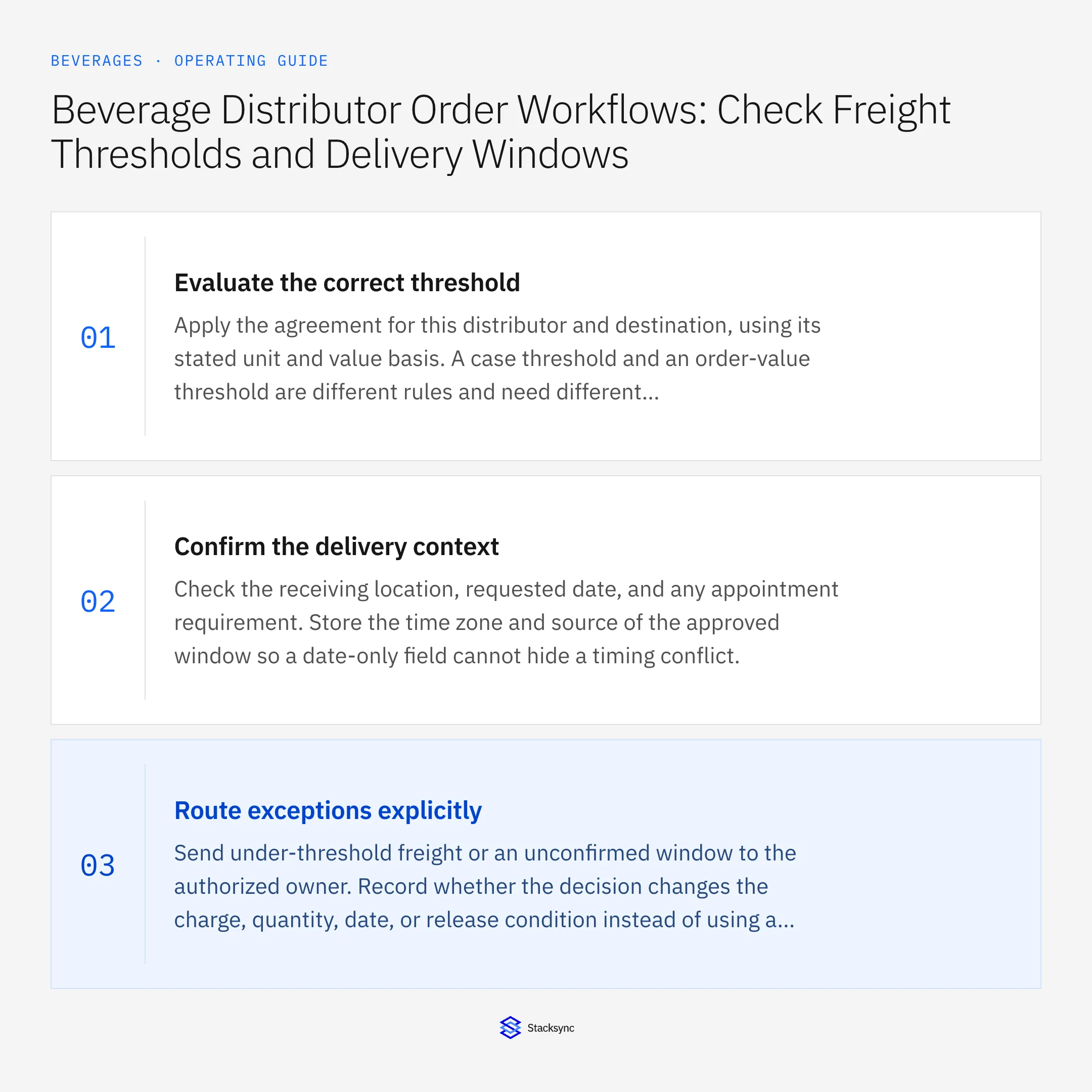 BEVERAGES · OPERATING GUIDE

Beverage Distributor Order Workflows: Check Freight Thresholds and Delivery Windows

01

Evaluate the correct threshold

Apply the agreement for this distributor and destination, using its stated unit and value basis. A case threshold and an order-value threshold are different rules and need different...

02

Confirm the delivery context

Check the receiving location, requested date, and any appointment requirement. Store the time zone and source of the approved window so a date-only field cannot hide a timing conflict.

03

Route exceptions explicitly

Send under-threshold freight or an unconfirmed window to the authorized owner. Record whether the decision changes the charge, quantity, date, or release condition instead of using a...

Stacksync